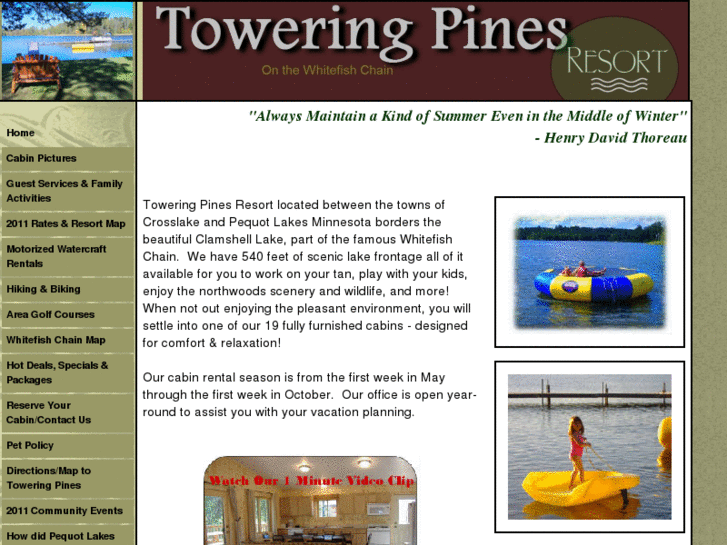 Towering Pines

On the Whitefish Chain

RESORT

Home

Cabin Pictures

Guest Services & Family Activities

2011 Rates & Resort Map

Motorized Watercraft Rentals

Hiking & Biking

Area Golf Courses

Whitefish Chain Map

Hot Deals, Specials & Packages

Reserve Your Cabin/Contact Us

Pet Policy

Directions/Map to Towering Pines

2011 Community Events

How did Pequot Lakes

"Always Maintain a Kind of Summer Even in the Middle of Winter"
- Henry David Thoreau

Towering Pines Resort located between the towns of Crosslake and Pequot Lakes Minnesota borders the beautiful Clamshell Lake, part of the famous Whitefish Chain. We have 540 feet of scenic lake frontage all of it available for you to work on your tan, play with your kids, enjoy the northwoods scenery and wildlife, and more! When not out enjoying the pleasant environment, you will settle into one of our 19 fully furnished cabins - designed for comfort & relaxation!

Our cabin rental season is from the first week in May through the first week in October. Our office is open year-round to assist you with your vacation planning.

Watch Our 1 Minute Video Clip